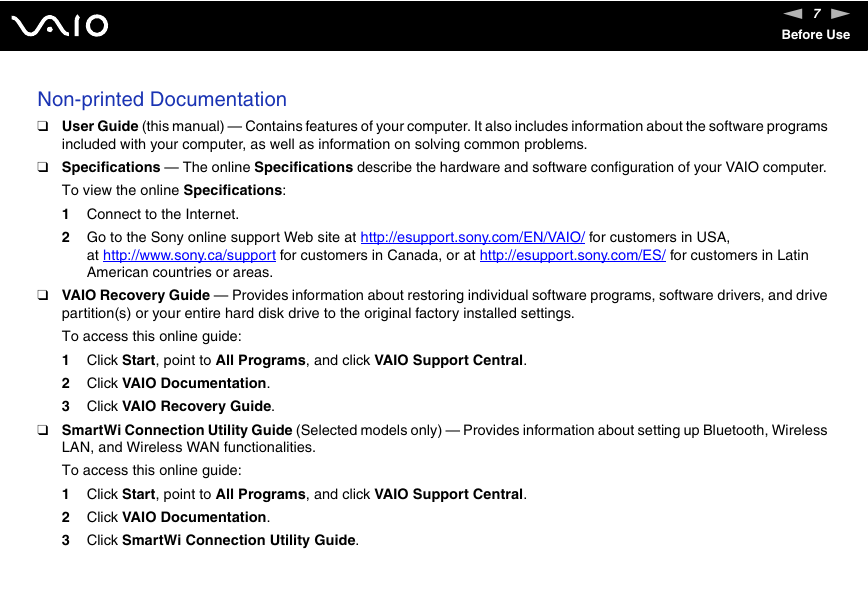 VAIO

7

Before Use

Non-printed Documentation

❑ User Guide (this manual) — Contains features of your computer. It also includes information about the software programs included with your computer, as well as information on solving common problems.

❑ Specifications — The online Specifications describe the hardware and software configuration of your VAIO computer.

To view the online Specifications:

1 Connect to the Internet.

2 Go to the Sony online support Web site at http://esupport.sony.com/EN/VAIO/ for customers in USA, at http://www.sony.ca/support for customers in Canada, or at http://esupport.sony.com/ES/ for customers in Latin American countries or areas.

❑ VAIO Recovery Guide — Provides information about restoring individual software programs, software drivers, and drive partition(s) or your entire hard disk drive to the original factory installed settings.

To access this online guide:

1 Click Start, point to All Programs, and click VAIO Support Central.

2 Click VAIO Documentation.

3 Click VAIO Recovery Guide.

❑ SmartWi Connection Utility Guide (Selected models only) — Provides information about setting up Bluetooth, Wireless LAN, and Wireless WAN functionalities.

To access this online guide:

1 Click Start, point to All Programs, and click VAIO Support Central.

2 Click VAIO Documentation.

3 Click SmartWi Connection Utility Guide.